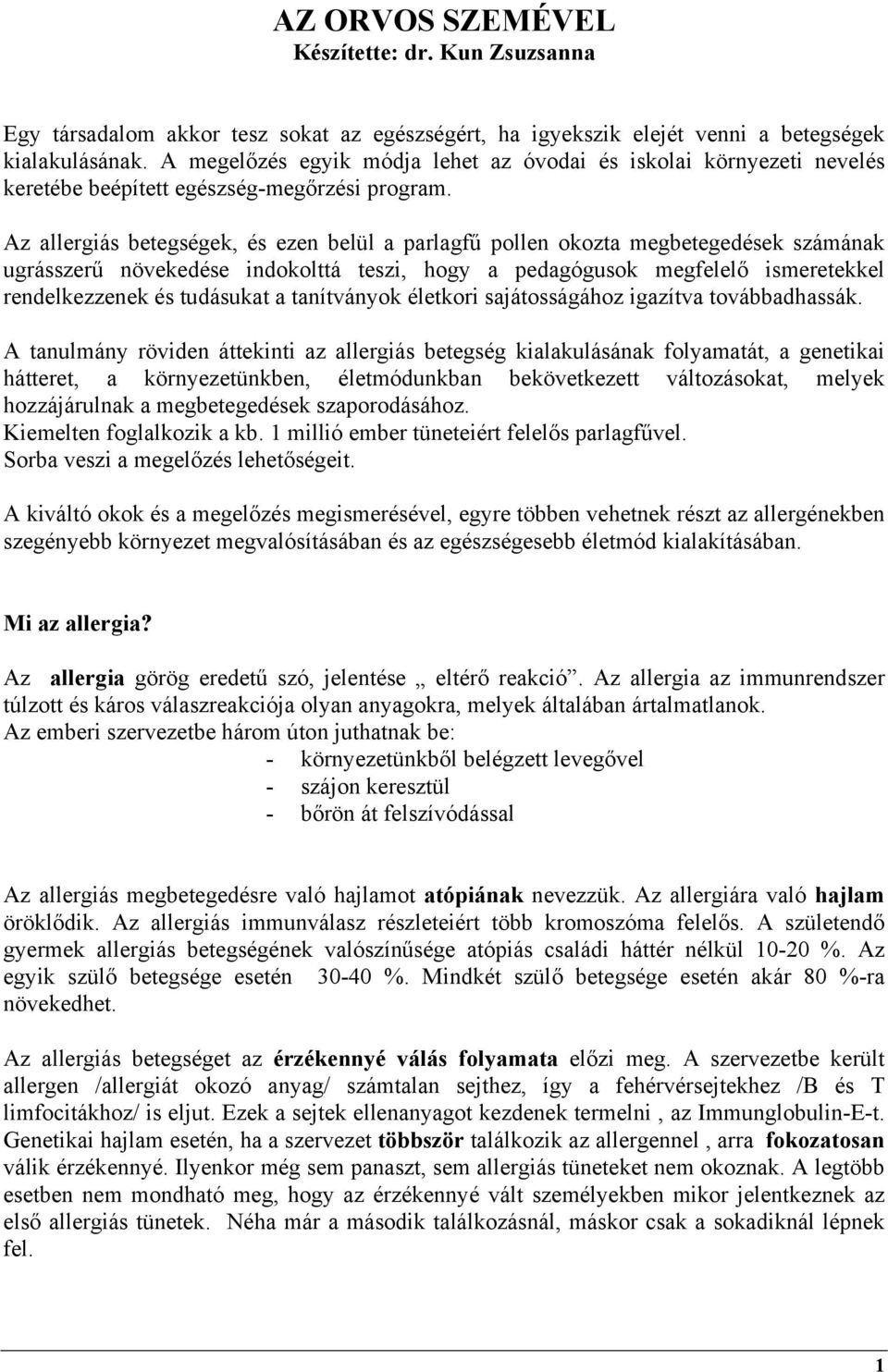 AZ ORVOS SZEMÉVEL
Készítette: dr. Kun Zsuzsanna

Egy társadalom akkor tesz sokat az egészségért, ha igyekszik elejét venni a betegségek kialakulásának. A megelőzés egyik módja lehet az óvodai és iskolai környezeti nevelés keretébe beépített egészség-megőrzési program.

Az allergiás betegségek, és ezen belül a parlagfű pollen okozta megbetegedések számának ugrásszerű növekedése indokolttá teszi, hogy a pedagógusok megfelelő ismeretekkel rendelkezzenek és tudásukat a tanítványok életkori sajátosságához igazítva továbbadhassák.

A tanulmány röviden áttekinti az allergiás betegség kialakulásának folyamatát, a genetikai hátteret, a környezetünkben, életmódunkban bekövetkezett változásokat, melyek hozzájárulnak a megbetegedések szaporodásához.
Kiemelten foglalkozik a kb. 1 millió ember tüneteiért felelős parlagfűvel.
Sorba veszi a megelőzés lehetőségeit.

A kiváltó okok és a megelőzés megismerésével, egyre többen vehetnek részt az allergénekben szegényebb környezet megvalósításában és az egészségesebb életmód kialakításában.

Mi az allergia?

Az allergia görög eredetű szó, jelentése „ eltérő reakció”. Az allergia az immunrendszer túlzott és káros válaszreakciója olyan anyagokra, melyek általában ártalmatlanok.
Az emberi szervezetbe három úton juthatnak be:
- környezetünkből belégzett levegővel
- szájon keresztül
- bőrön át felszívódással

Az allergiás megbetegedésre való hajlamot atópiának nevezzük. Az allergiára való hajlam öröklődik. Az allergiás immunválasz részleteiért több kromoszóma felelős. A születendő gyermek allergiás betegségének valószínűsége atópiás családi háttér nélkül 10-20 %. Az egyik szülő betegsége esetén 30-40 %. Mindkét szülő betegsége esetén akár 80 %-ra növekedhet.

Az allergiás betegséget az érzékennyé válás folyamata előzi meg. A szervezetbe került allergen /allergiát okozó anyag/ számtalan sejthez, így a fehérvérsejtekhez /B és T limfocitákhoz/ is eljut. Ezek a sejtek ellenanyagot kezdenek termelni , az Immunglobulin-E-t. Genetikai hajlam esetén, ha a szervezet többször találkozik az allergennel , arra fokozatosan válik érzékennyé. Ilyenkor még sem panaszt, sem allergiás tüneteket nem okoznak. A legtöbb esetben nem mondható meg, hogy az érzékennyé vált személyekben mikor jelentkeznek az első allergiás tünetek. Néha már a második találkozásnál, máskor csak a sokadiknál lépnek fel.

1